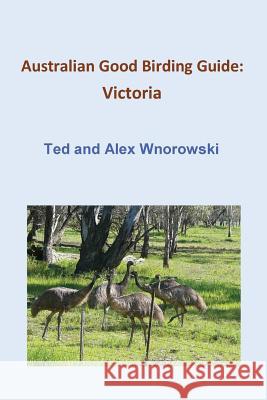 Australian Good Birding Guide: Victoria

Ted and Alex Wnorowski

Kraina Książek